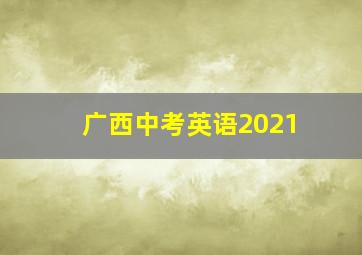 广西中考英语2021